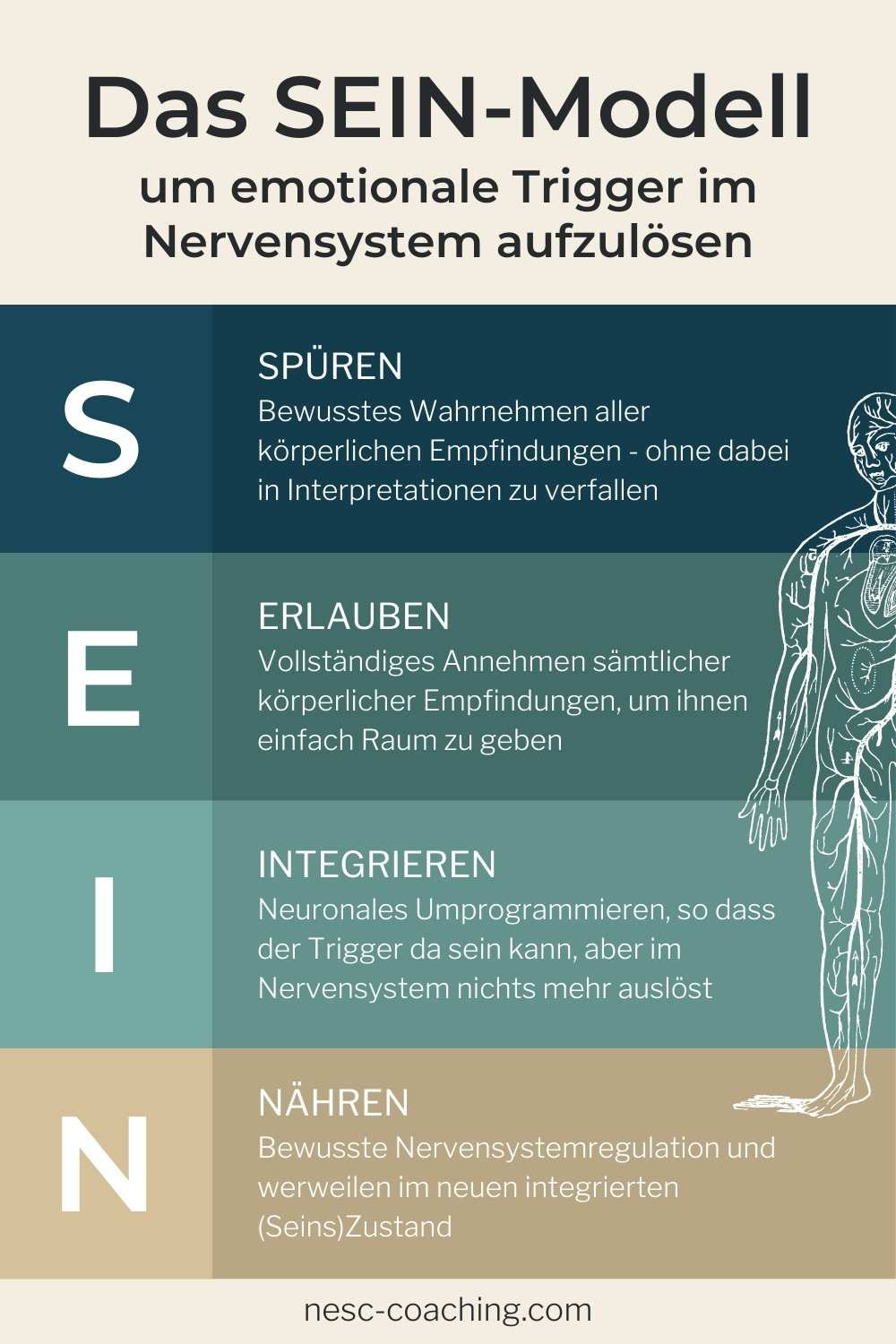 Das SEIN-Modell

um emotionale Trigger im Nervensystem aufzulösen

S

SPÜREN

Bewusstes Wahrnehmen aller körperlichen Empfindungen - ohne dabei in Interpretationen zu verfallen

E

ERLAUBEN

Vollständiges Annehmen sämtlicher körperlicher Empfindungen, um ihnen einfach Raum zu geben

I

INTEGRIEREN

Neuronales Umprogrammieren, so dass der Trigger da sein kann, aber im Nervensystem nichts mehr auslöst

N

NÄHREN

Bewusste Nervensystemregulation und werweilen im neuen integrierten (Seins)Zustand

nesc-coaching.com